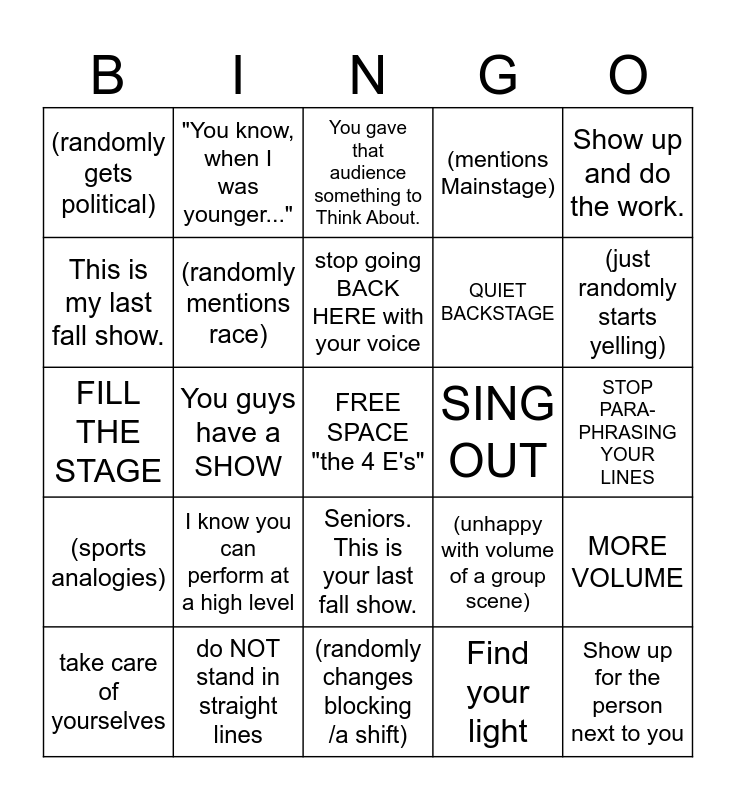 | B | I | N | G | O |
|---|---|---|---|---|
| (randomly gets political) | "You know, when I was younger..." | You gave that audience something to Think About. | (mentions Mainstage) | Show up and do the work. |
| This is my last fall show. | (randomly mentions race) | stop going BACK HERE with your voice | QUIET BACKSTAGE | (just randomly starts yelling) |
| FILL THE STAGE | You guys have a SHOW | FREE SPACE "the 4 E's" | SING OUT | STOP PARA-PHRASING YOUR LINES |
| (sports analogies) | I know you can perform at a high level | Seniors. This is your last fall show. | (unhappy with volume of a group scene) | MORE VOLUME |
| take care of yourselves | do NOT stand in straight lines | (randomly changes blocking /a shift) | Find your light | Show up for the person next to you |